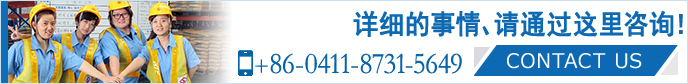 详细的事情、请通过这里咨询!
+86-0411-8731-5649
CONTACT US